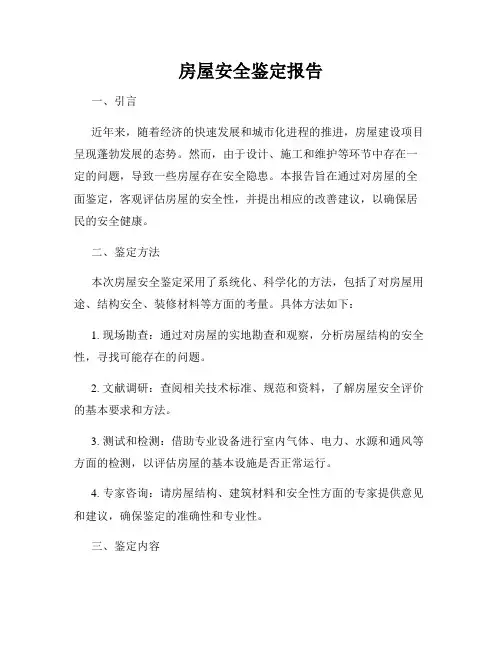 房屋安全鉴定报告

一、引言

近年来，随着经济的快速发展和城市化进程的推进，房屋建设项目呈现蓬勃发展的态势。然而，由于设计、施工和维护等环节中存在一定的问题，导致一些房屋存在安全隐患。本报告旨在通过对房屋的全面鉴定，客观评估房屋的安全性，并提出相应的改善建议，以确保居民的安全健康。

二、鉴定方法

本次房屋安全鉴定采用了系统化、科学化的方法，包括了对房屋用途、结构安全、装修材料等方面的考量。具体方法如下：

1. 现场勘查：通过对房屋的实地勘查和观察，分析房屋结构的安全性，寻找可能存在的问题。

2. 文献调研：查阅相关技术标准、规范和资料，了解房屋安全评价的基本要求和方法。

3. 测试和检测：借助专业设备进行室内气体、电力、水源和通风等方面的检测，以评估房屋的基本设施是否正常运行。

4. 专家咨询：请房屋结构、建筑材料和安全性方面的专家提供意见和建议，确保鉴定的准确性和专业性。

三、鉴定内容